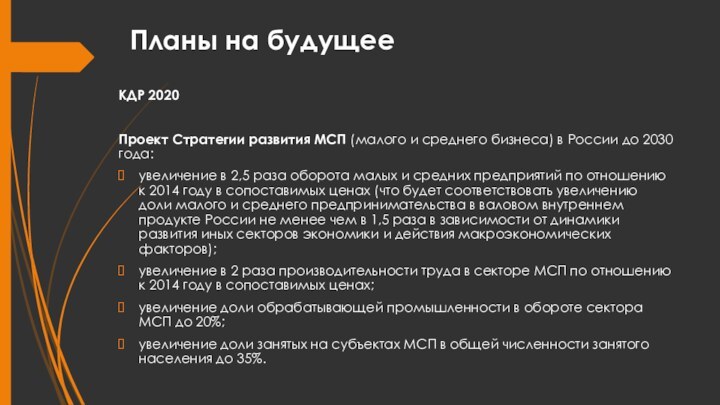 Планы на будущее

КДР 2020

Проект Стратегии развития МСП (малого и среднего бизнеса) в России до 2030 года:

увеличение в 2,5 раза оборота малых и средних предприятий по отношению к 2014 году в сопоставимых ценах (что будет соответствовать увеличению доли малого и среднего предпринимательства в валовом внутреннем продукте России не менее чем в 1,5 раза в зависимости от динамики развития иных секторов экономики и действия макроэкономических факторов);

увеличение в 2 раза производительности труда в секторе МСП по отношению к 2014 году в сопоставимых ценах;

увеличение доли обрабатывающей промышленности в обороте сектора МСП до 20%;

увеличение доли занятых на субъектах МСП в общей численности занятого населения до 35%.